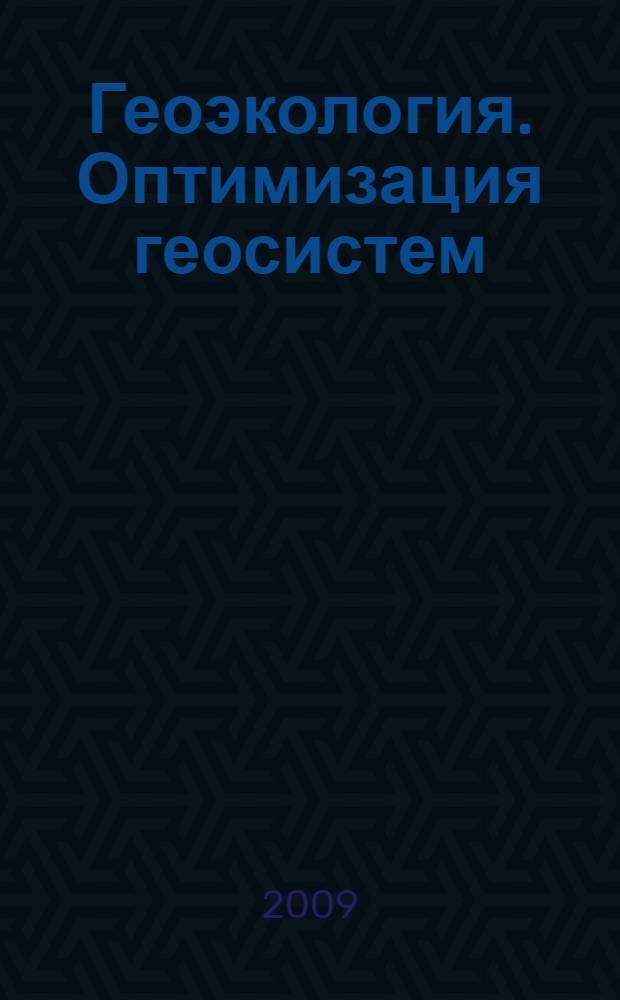 Геоэкология. Оптимизация геосистем

2009